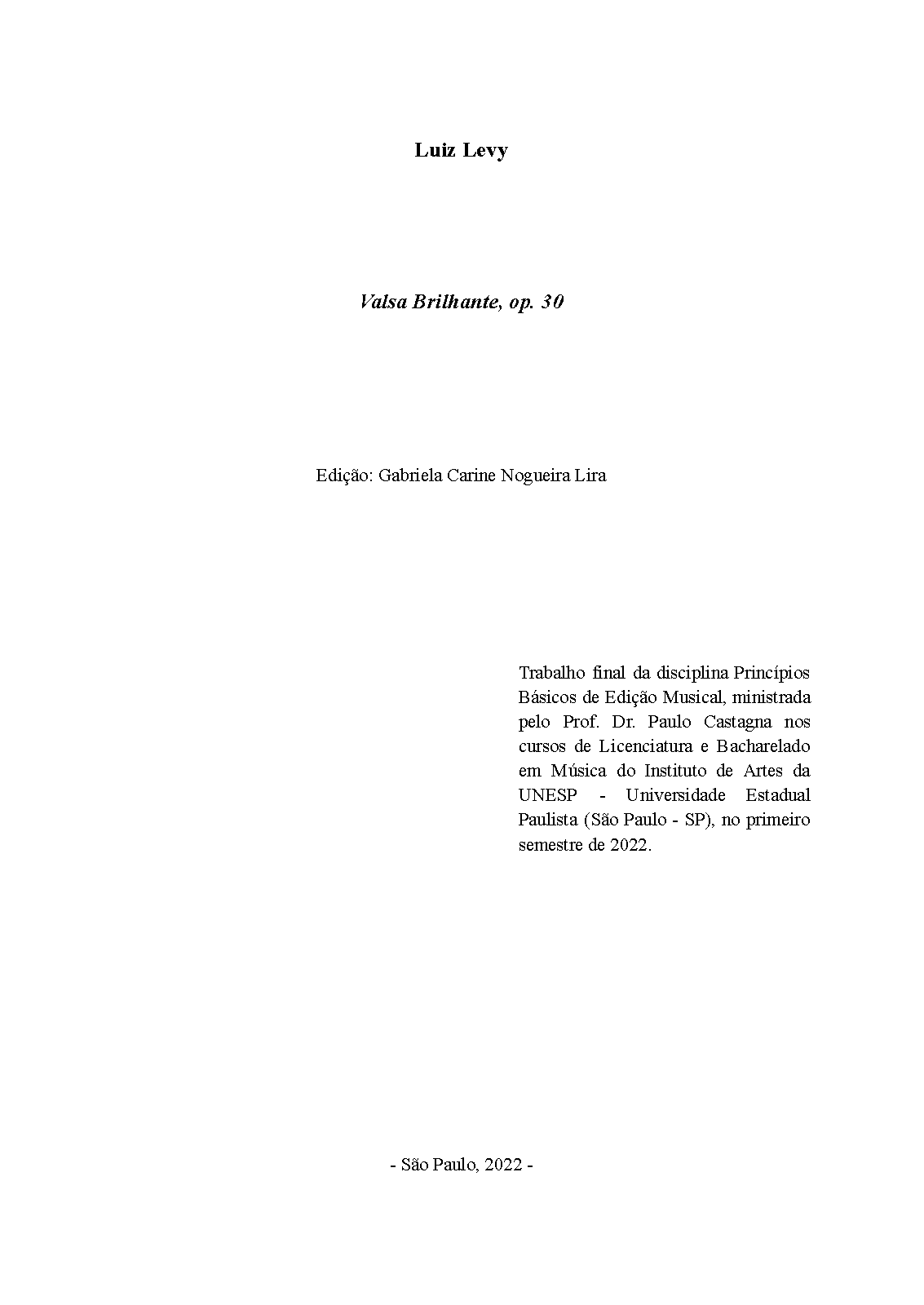 Luiz Levy

Valsa Brilhante, op. 30

Edição: Gabriela Carine Nogueira Lira

Trabalho final da disciplina Princípios Básicos de Edição Musical, ministrada pelo Prof. Dr. Paulo Castagna nos cursos de Licenciatura e Bacharelado em Música do Instituto de Artes da UNESP - Universidade Estadual Paulista (São Paulo - SP), no primeiro semestre de 2022.

- São Paulo, 2022 -